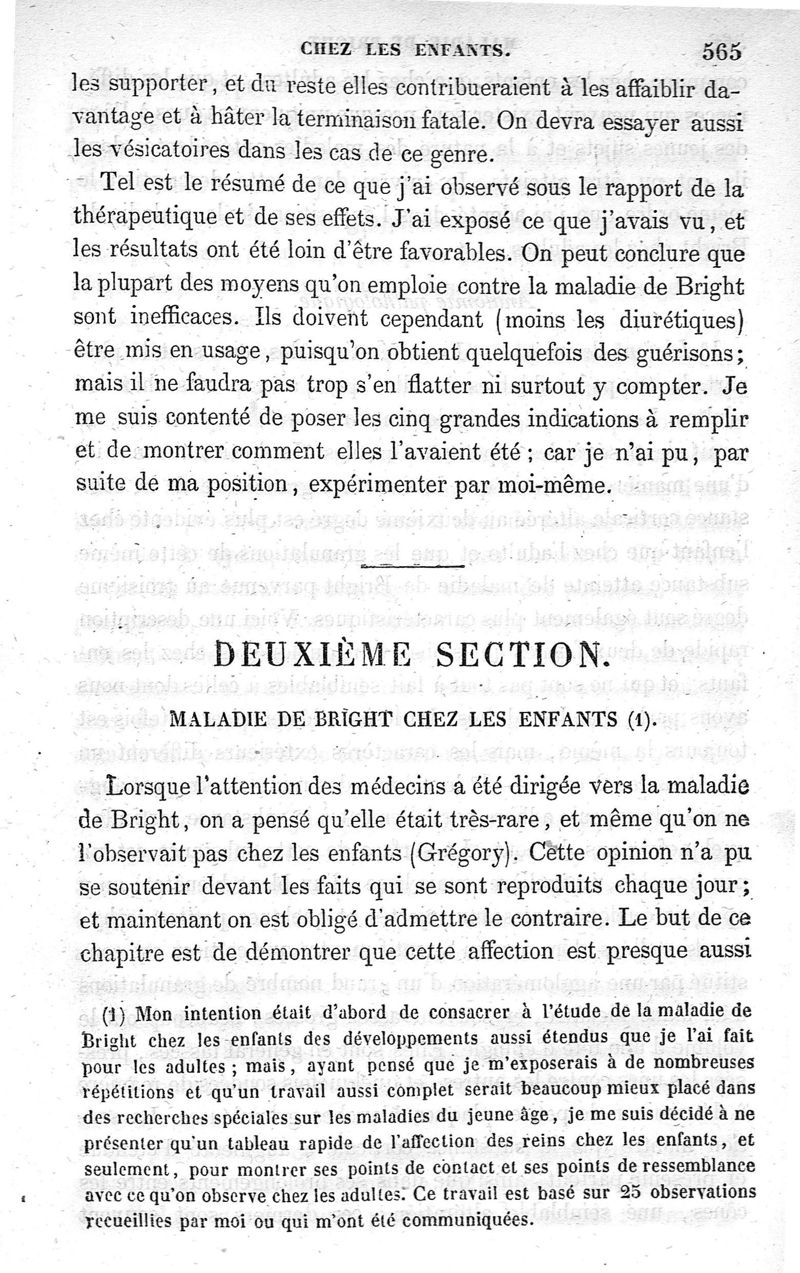 CHEZ LES ENFANTS. 565

les supporter, et du reste elles contribueraient à les affaiblir davantage et à hâter la terminaison fatale. On devra essayer aussi les vésicatoires dans les cas de ce genre.

Tel est le résumé de ce que j'ai observé sous le rapport de la thérapeutique et de ses effets. J'ai exposé ce que j'avais vu, et les résultats ont été loin d'être favorables. On peut conclure que la plupart des moyens qu'on emploie contre la maladie de Bright sont inefficaces. Ils doivent cependant (moins les diurétiques) être mis en usage, puisqu'on obtient quelquefois des guérisons; mais il ne faudra pas trop s'en flatter ni surtout y compter. Je me suis contenté de poser les cinq grandes indications à remplir et de montrer comment elles l'avaient été; car je n'ai pu, par suite de ma position, expérimenter par moi-même.

DEUXIÈME SECTION.

MALADIE DE BRIGHT CHEZ LES ENFANTS (1).

Lorsque l'attention des médecins a été dirigée vers la maladie de Bright, on a pensé qu'elle était très-rare, et même qu'on ne l'observait pas chez les enfants (Grégory). Cette opinion n'a pu se soutenir devant les faits qui se sont reproduits chaque jour; et maintenant on est obligé d'admettre le contraire. Le but de ce chapitre est de démontrer que cette affection est presque aussi

(1) Mon intention était d'abord de consacrer à l'étude de la maladie de Bright chez les enfants des développements aussi étendus que je l'ai fait pour les adultes; mais, ayant pensé que je m'exposerais à de nombreuses répétitions et qu'un travail aussi complet serait beaucoup mieux placé dans des recherches spéciales sur les maladies du jeune âge, je me suis décidé à ne présenter qu'un tableau rapide de l'affection des reins chez les enfants, et seulement, pour montrer ses points de contact et ses points de ressemblance avec ce qu'on observe chez les adultes. Ce travail est basé sur 25 observations recueillies par moi ou qui m'ont été communiquées.